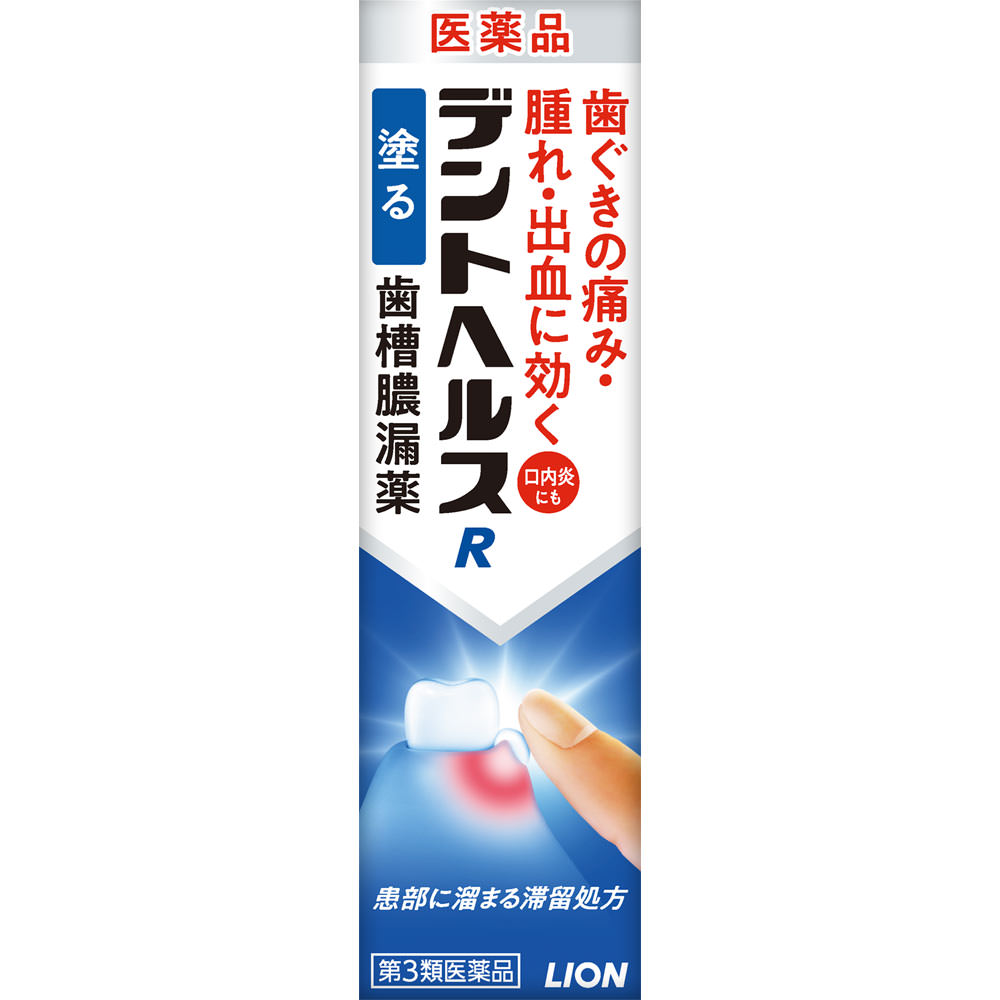 医薬品

歯ぐきの痛み・腫れ・出血に効く

口内炎にも

デントヘルスR

塗る

歯槽膿漏薬

患部に溜まる滞留処方

第3類医薬品

LION